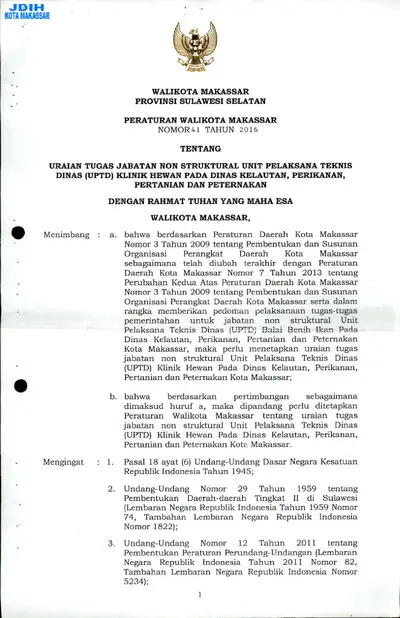 JDIH
KOTA MAKASSAR

WALIKOTA MAKASSAR
PROVINSI SULAWESI SELATAN

PERATURAN WALIKOTA MAKASSAR
NOMOR 41 TAHUN 2016

TENTANG

URAIAN TUGAS JABATAN NON STRUKTURAL UNIT PELAKSANA TEKNIS DINAS (UPTD) KLINIK HEWAN PADA DINAS KELAUTAN, PERIKANAN, PERTANIAN DAN PETERNAKAN

DENGAN RAHMAT TUHAN YANG MAHA ESA

WALIKOTA MAKASSAR,

Menimbang : a. bahwa berdasarkan Peraturan Daerah Kota Makassar Nomor 3 Tahun 2009 tentang Pembentukan dan Susunan Organisasi Perangkat Daerah Kota Makassar sebagaimana telah diubah terakhir dengan Peraturan Daerah Kota Makassar Nomor 7 Tahun 2013 tentang Perubahan Kedua Atas Peraturan Daerah Kota Makassar Nomor 3 Tahun 2009 tentang Pembentukan dan Susunan Organisasi Perangkat Daerah Kota Makassar serta dalam rangka memberikan pedoman pelaksanaan tugas-tugas pemerintahan untuk jabatan non struktural Unit Pelaksana Teknis Dinas (UPTD) Balai Benih Ikan Pada Dinas Kelautan, Perikanan, Pertanian dan Peternakan Kota Makassar, maka perlu menetapkan uraian tugas jabatan non struktural Unit Pelaksana Teknis Dinas (UPTD) Klinik Hewan Pada Dinas Kelautan, Perikanan, Pertanian dan Peternakan Kota Makassar;

b. bahwa berdasarkan pertimbangan sebagaimana dimaksud huruf a, maka dipandang perlu ditetapkan Peraturan Walikota Makassar tentang uraian tugas jabatan non struktural Unit Pelaksana Teknis Dinas (UPTD) Klinik Hewan Pada Dinas Kelautan, Perikanan, Pertanian dan Peternakan Kota Makassar.

Mengingat : 1. Pasal 18 ayat (6) Undang-Undang Dasar Negara Kesatuan Republik Indonesia Tahun 1945;

2. Undang-Undang Nomor 29 Tahun 1959 tentang Pembentukan Daerah-daerah Tingkat II di Sulawesi (Lembaran Negara Republik Indonesia Tahun 1959 Nomor 74, Tambahan Lembaran Negara Republik Indonesia Nomor 1822);

3. Undang-Undang Nomor 12 Tahun 2011 tentang Pembentukan Peraturan Perundang-Undangan (Lembaran Negara Republik Indonesia Tahun 2011 Nomor 82, Tambahan Lembaran Negara Republik Indonesia Nomor 5234);

1